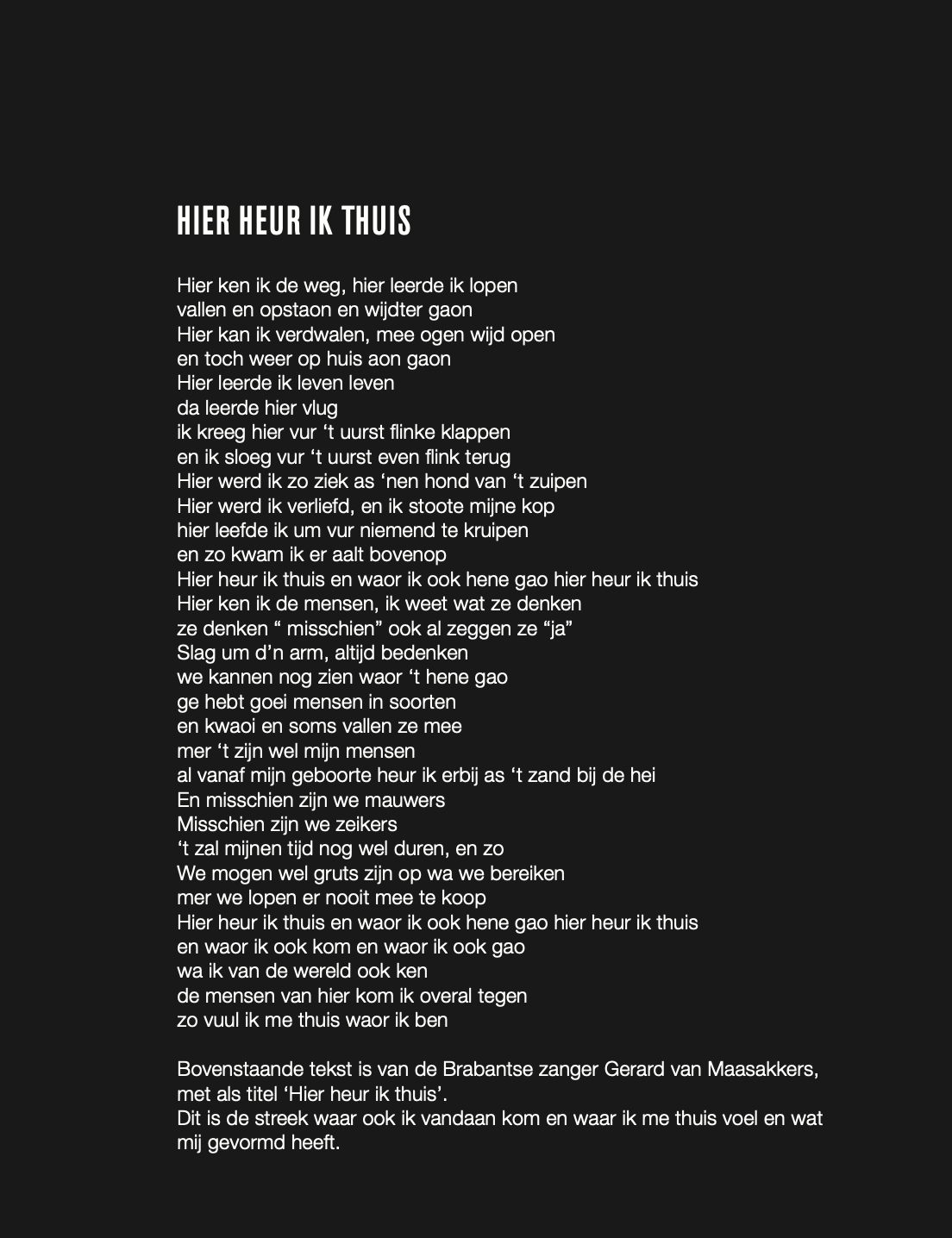 HIER HEUR IK THUIS

Hier ken ik de weg, hier leerde ik lopen
vallen en opstaon en wijdter gaon
Hier kan ik verdwalen, mee ogen wijd open
en toch weer op huis aon gaon
Hier leerde ik leven leven
da leerde hier vlug
ik kreeg hier vur ‘t uurst flinke klappen
en ik sloeg vur ‘t uurst even flink terug
Hier werd ik zo ziek as ‘nen hond van ‘t zuipen
Hier werd ik verliefd, en ik stoote mijne kop
hier leefde ik um vur niemend te kruipen
en zo kwam ik er aalt bovenop
Hier heur ik thuis en waor ik ook hene gao hier heur ik thuis
Hier ken ik de mensen, ik weet wat ze denken
ze denken “ misschien” ook al zeggen ze “ja”
Slag um d’n arm, altijd bedenken
we kannen nog zien waor ‘t hene gao
ge hebt goei mensen in soorten
en kwaoi en soms vallen ze mee
mer ‘t zijn wel mijn mensen
al vanaf mijn geboorte heur ik erbij as ‘t zand bij de hei
En misschien zijn we mauwers
Misschien zijn we zeikers
‘t zal mijnen tijd nog wel duren, en zo
We mogen wel gruts zijn op wa we bereiken
mer we lopen er nooit mee te koop
Hier heur ik thuis en waor ik ook hene gao hier heur ik thuis
en waor ik ook kom en waor ik ook gao
wa ik van de wereld ook ken
de mensen van hier kom ik overal tegen
zo vuul ik me thuis waor ik ben

Bovenstaande tekst is van de Brabantse zanger Gerard van Maasakkers, met als titel ‘Hier heur ik thuis’.
Dit is de streek waar ook ik vandaan kom en waar ik me thuis voel en wat mij gevormd heeft.